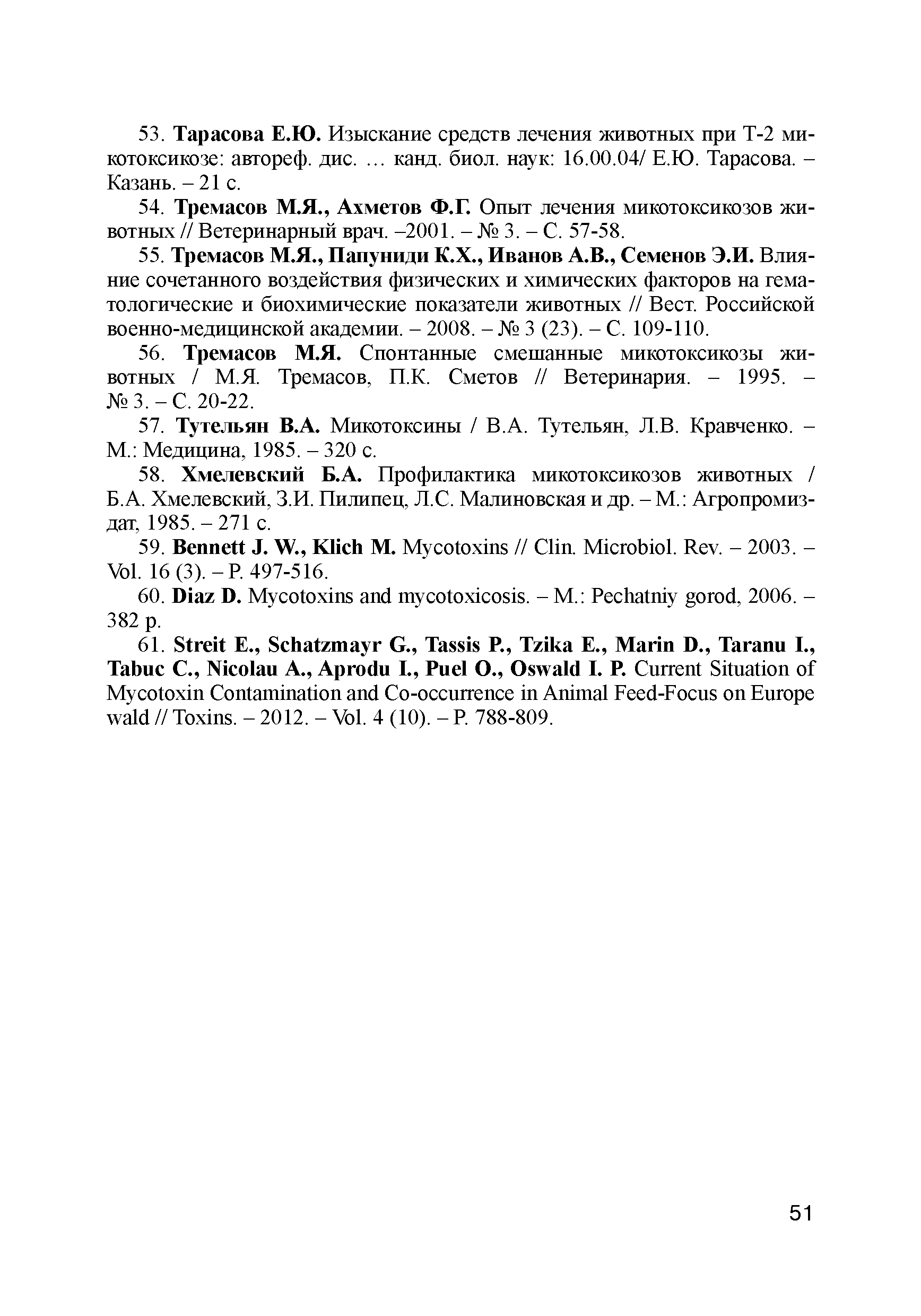 53. Тарасова Е.Ю. Изыскание средств лечения животных при Т-2 микотоксикозе: автореф. дис. … канд. биол. наук: 16.00.04/ Е.Ю. Тарасова. – Казань. – 21 с.

54. Тремасов М.Я., Ахметов Ф.Г. Опыт лечения микотоксикозов животных // Ветеринарный врач. –2001. – № 3. – С. 57-58.

55. Тремасов М.Я., Папуниди К.Х., Иванов А.В., Семенов Э.И. Влияние сочетанного воздействия физических и химических факторов на гематологические и биохимические показатели животных // Вест. Российской военно-медицинской академии. – 2008. – № 3 (23). – С. 109-110.

56. Тремасов М.Я. Спонтанные смешанные микотоксикозы животных / М.Я. Тремасов, П.К. Сметов // Ветеринария. – 1995. – № 3. – С. 20-22.

57. Тутельян В.А. Микотоксины / В.А. Тутельян, Л.В. Кравченко. – М.: Медицина, 1985. – 320 с.

58. Хмелевский Б.А. Профилактика микотоксикозов животных / Б.А. Хмелевский, З.И. Пилипец, Л.С. Малиновская и др. – М.: Агропромиздат, 1985. – 271 с.

59. Bennett J. W., Klich M. Mycotoxins // Clin. Microbiol. Rev. – 2003. – Vol. 16 (3). – P. 497-516.

60. Diaz D. Mycotoxins and mycotoxicosis. – M.: Pechatniy gorod, 2006. – 382 p.

61. Streit E., Schatzmayr G., Tassis P., Tzika E., Marin D., Taranu I., Tabuc C., Nicolau A., Aprodu I., Puel O., Oswald I. P. Current Situation of Mycotoxin Contamination and Co-occurrence in Animal Feed-Focus on Europe wald // Toxins. – 2012. – Vol. 4 (10). – P. 788-809.

51